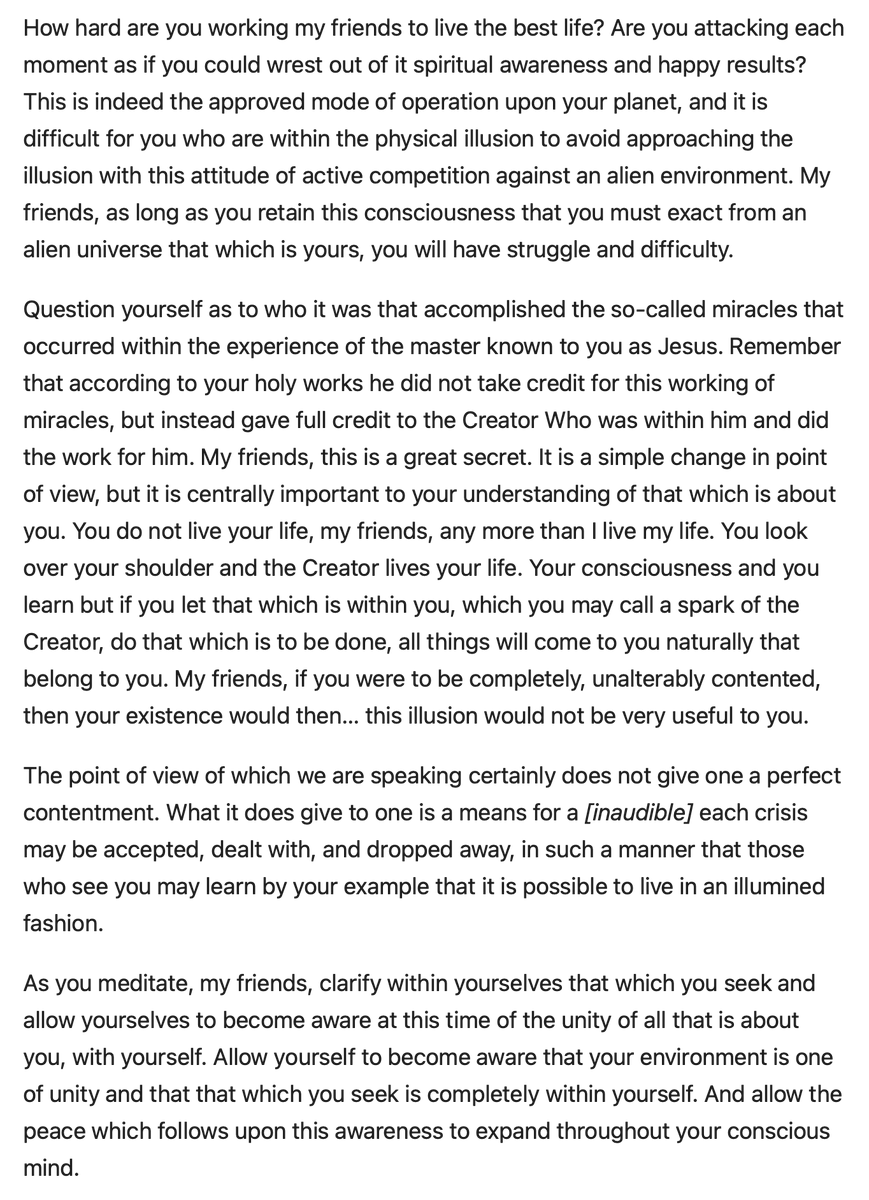 How hard are you working my friends to live the best life? Are you attacking each moment as if you could wrest out of it spiritual awareness and happy results? This is indeed the approved mode of operation upon your planet, and it is difficult for you who are within the physical illusion to avoid approaching the illusion with this attitude of active competition against an alien environment. My friends, as long as you retain this consciousness that you must exact from an alien universe that which is yours, you will have struggle and difficulty.

Question yourself as to who it was that accomplished the so-called miracles that occurred within the experience of the master known to you as Jesus. Remember that according to your holy works he did not take credit for this working of miracles, but instead gave full credit to the Creator Who was within him and did the work for him. My friends, this is a great secret. It is a simple change in point of view, but it is centrally important to your understanding of that which is about you. You do not live your life, my friends, any more than I live my life. You look over your shoulder and the Creator lives your life. Your consciousness and you learn but if you let that which is within you, which you may call a spark of the Creator, do that which is to be done, all things will come to you naturally that belong to you. My friends, if you were to be completely, unalterably contented, then your existence would then… this illusion would not be very useful to you.

The point of view of which we are speaking certainly does not give one a perfect contentment. What it does give to one is a means for a [inaudible] each crisis may be accepted, dealt with, and dropped away, in such a manner that those who see you may learn by your example that it is possible to live in an illumined fashion.

As you meditate, my friends, clarify within yourselves that which you seek and allow yourselves to become aware at this time of the unity of all that is about you, with yourself. Allow yourself to become aware that your environment is one of unity and that that which you seek is completely within yourself. And allow the peace which follows upon this awareness to expand throughout your conscious mind.